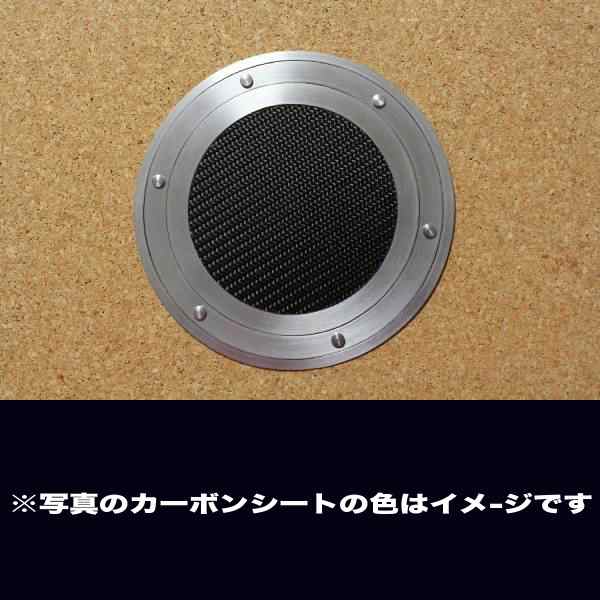 ※写真のカーボンシートの色はイメ-ジです